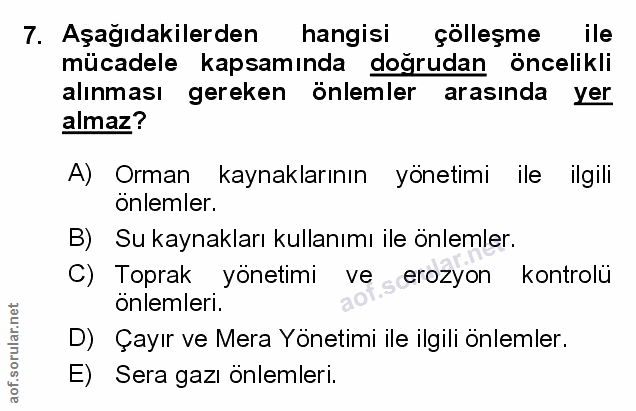 7. Aşağıdakilerden hangisi çölleşme ile mücadele kapsamında doğrudan öncelikli alınması gereken önlemler arasında yer almaz?

A) Orman kaynaklarının yönetimi ile ilgili önlemler.

B) Su kaynakları kullanımı ile önlemler.

C) Toprak yönetimi ve erozyon kontrolü önlemleri.

D) Çayır ve Mera Yönetimi ile ilgili önlemler.

E) Sera gazı önlemleri.

aof.sorular.net